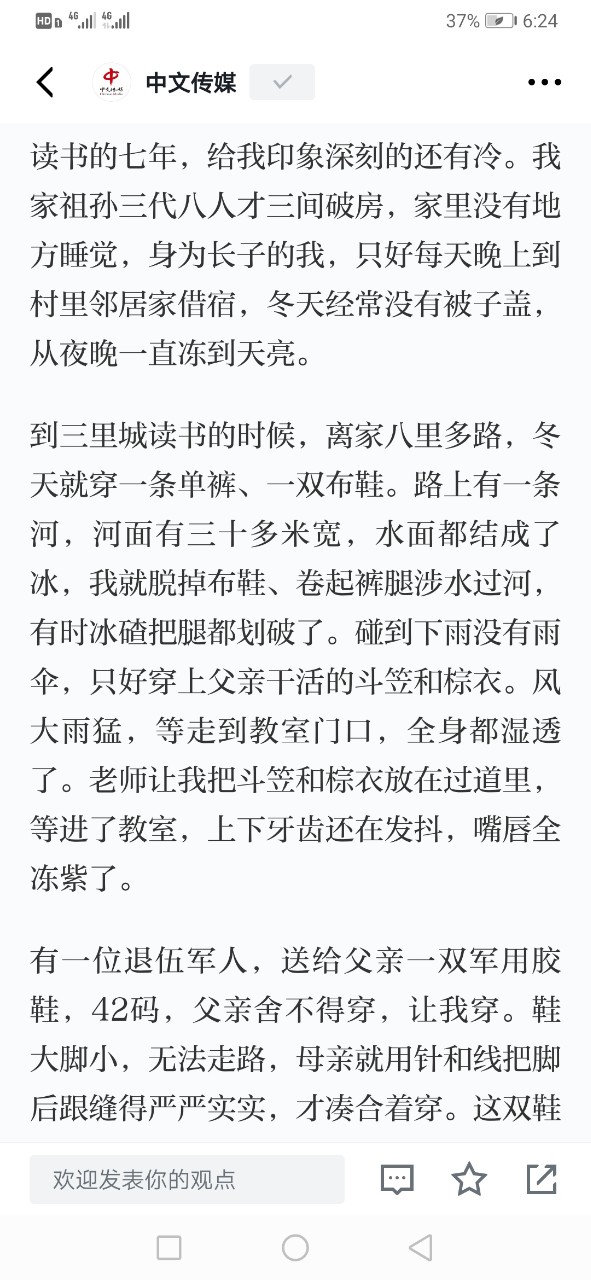 HD 4G 4G 37% 6:24

中文传媒

读书的七年，给我印象深刻的还有冷。我家祖孙三代八人才三间破房，家里没有地方睡觉，身为长子的我，只好每天晚上到村里邻居家借宿，冬天经常没有被子盖，从夜晚一直冻到天亮。

到三里城读书的时候，离家八里多路，冬天就穿一条单裤、一双布鞋。路上有一条河，河面有三十多米宽，水面都结成了冰，我就脱掉布鞋、卷起裤腿涉水过河，有时冰碴把腿都划破了。碰到下雨没有雨伞，只好穿上父亲干活的斗笠和棕衣。风大雨猛，等走到教室门口，全身都湿透了。老师让我把斗笠和棕衣放在过道里，等进了教室，上下牙齿还在发抖，嘴唇全冻紫了。

有一位退伍军人，送给父亲一双军用胶鞋，42码，父亲舍不得穿，让我穿。鞋大脚小，无法走路，母亲就用针和线把脚后跟缝得严严实实，才凑合着穿。这双鞋

欢迎发表你的观点